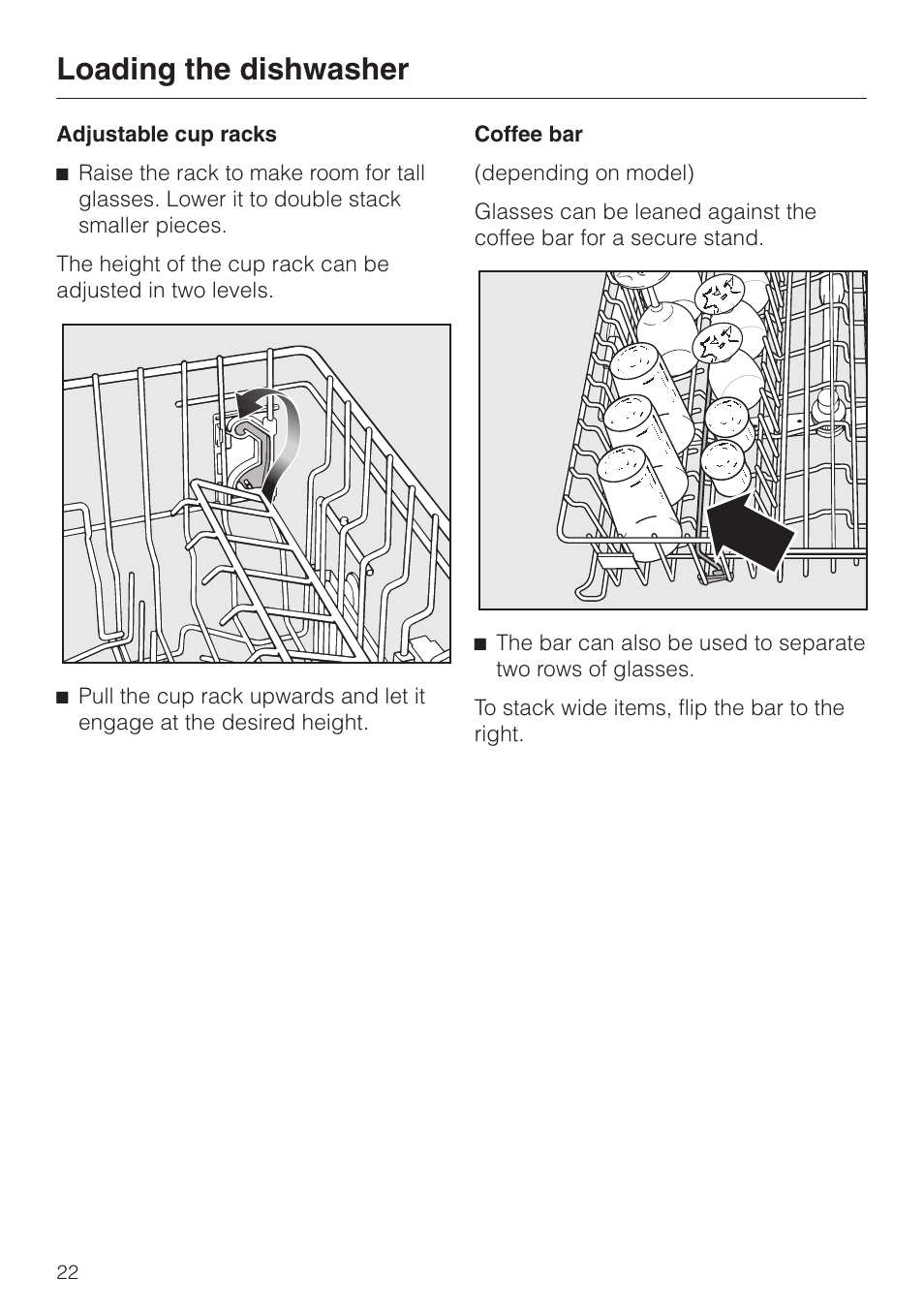 Loading the dishwasher

Adjustable cup racks

■ Raise the rack to make room for tall glasses. Lower it to double stack smaller pieces.

The height of the cup rack can be adjusted in two levels.

■ Pull the cup rack upwards and let it engage at the desired height.

Coffee bar

(depending on model)

Glasses can be leaned against the coffee bar for a secure stand.

■ The bar can also be used to separate two rows of glasses.

To stack wide items, flip the bar to the right.

22